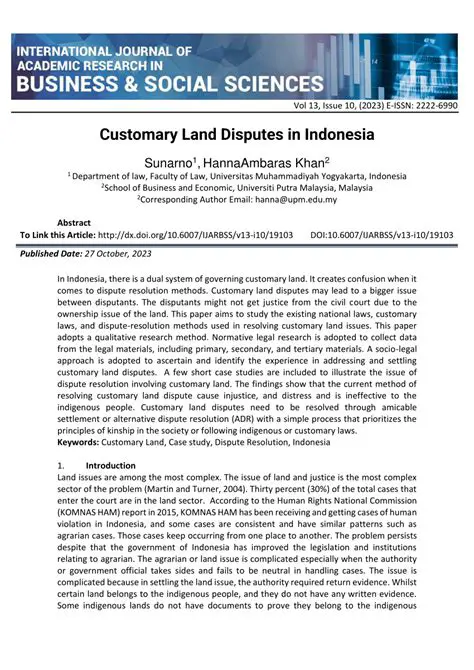 INTERNATIONAL JOURNAL OF ACADEMIC RESEARCH IN BUSINESS & SOCIAL SCIENCES

Vol 13, Issue 10, (2023) E-ISSN: 2222-6990

Customary Land Disputes in Indonesia

Sunarno$^1$, HannaAmbaras Khan$^2$

$^1$ Department of law, Faculty of Law, Universitas Muhammadiyah Yogyakarta, Indonesia
$^2$School of Business and Economic, Universiti Putra Malaysia, Malaysia
$^2$Corresponding Author Email: hanna@upm.edu.my

Abstract

To Link this Article: http://dx.doi.org/10.6007/IJARBSS/v13-i10/19103 DOI:10.6007/IJARBSS/v13-i10/19103

Published Date: 27 October, 2023

In Indonesia, there is a dual system of governing customary land. It creates confusion when it comes to dispute resolution methods. Customary land disputes may lead to a bigger issue between disputants. The disputants might not get justice from the civil court due to the ownership issue of the land. This paper aims to study the existing national laws, customary laws, and dispute-resolution methods used in resolving customary land issues. This paper adopts a qualitative research method. Normative legal research is adopted to collect data from the legal materials, including primary, secondary, and tertiary materials. A socio-legal approach is adopted to ascertain and identify the experience in addressing and settling customary land disputes. A few short case studies are included to illustrate the issue of dispute resolution involving customary land. The findings show that the current method of resolving customary land dispute cause injustice, and distress and is ineffective to the indigenous people. Customary land disputes need to be resolved through amicable settlement or alternative dispute resolution (ADR) with a simple process that prioritizes the principles of kinship in the society or following indigenous or customary laws.
Keywords: Customary Land, Case study, Dispute Resolution, Indonesia

1. Introduction
Land issues are among the most complex. The issue of land and justice is the most complex sector of the problem (Martin and Turner, 2004). Thirty percent (30%) of the total cases that enter the court are in the land sector. According to the Human Rights National Commission (KOMNAS HAM) report in 2015, KOMNAS HAM has been receiving and getting cases of human violation in Indonesia, and some cases are consistent and have similar patterns such as agrarian cases. Those cases keep occurring from one place to another. The problem persists despite that the government of Indonesia has improved the legislation and institutions relating to agrarian. The agrarian or land issue is complicated especially when the authority or government official takes sides and fails to be neutral in handling cases. The issue is complicated because in settling the land issue, the authority required return evidence. Whilst certain land belongs to the indigenous people, and they do not have any written evidence. Some indigenous lands do not have documents to prove they belong to the indigenous